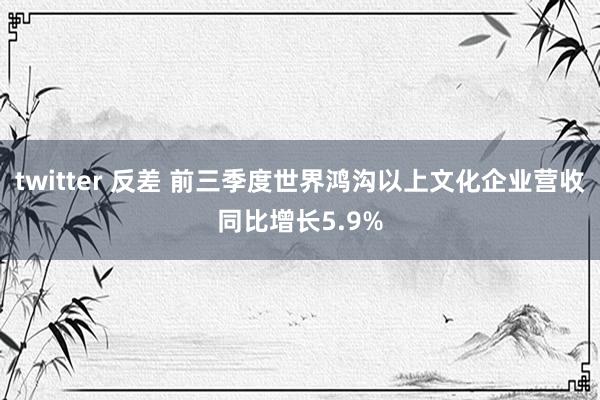 twitter 反差 前三季度世界鸿沟以上文化企业营收同比增长5.9%